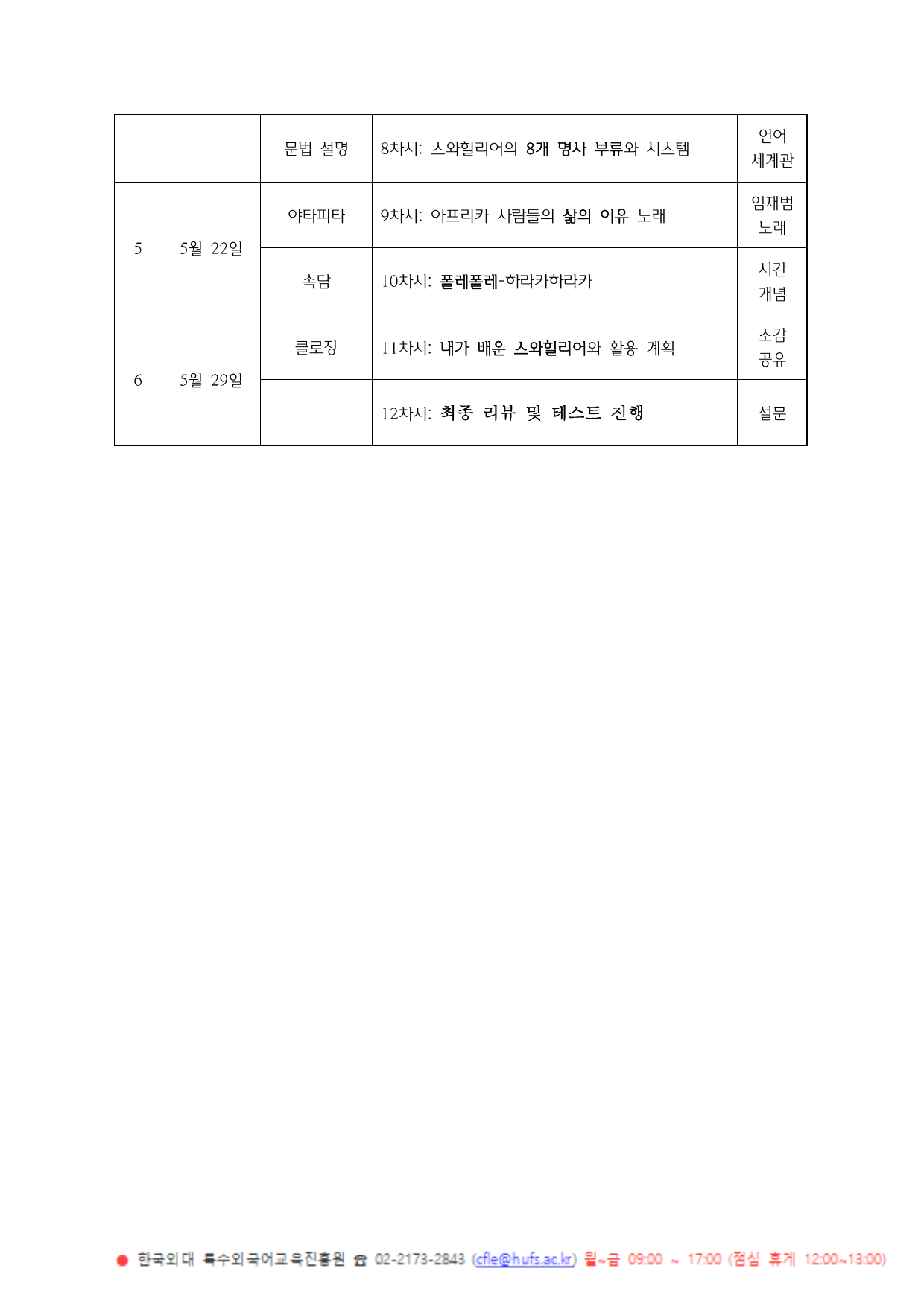 |  |  | 문법 설명 | 8차시: 스와힐리어의 8개 명사 부류와 시스템 | 언어 세계관 |
|---|---|---|---|---|
| 5 | 5월 22일 | 야타피타 | 9차시: 아프리카 사람들의 삶의 이유 노래 | 임재범 노래 |
|  |  | 속담 | 10차시: 폴레폴레-하라카하라카 | 시간 개념 |
| 6 | 5월 29일 | 클로징 | 11차시: 내가 배운 스와힐리어와 활용 계획 | 소감 공유 |
|  |  |  | 12차시: 최종 리뷰 및 테스트 진행 | 설문 |

● 한국외대 특수외국어교육진흥원 ☎ 02-2173-2843 (cfle@hufs.ac.kr) 월~금 09:00 ~ 17:00 (점심 휴게 12:00~13:00)